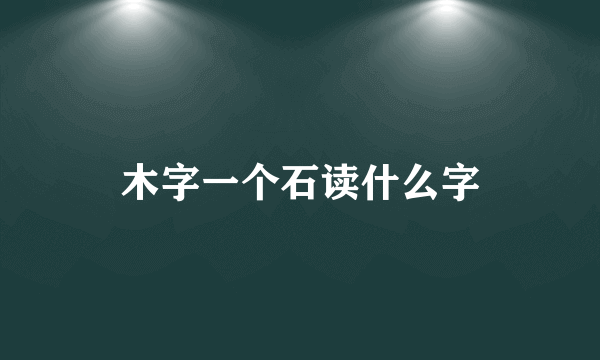 木字一个石读什么字